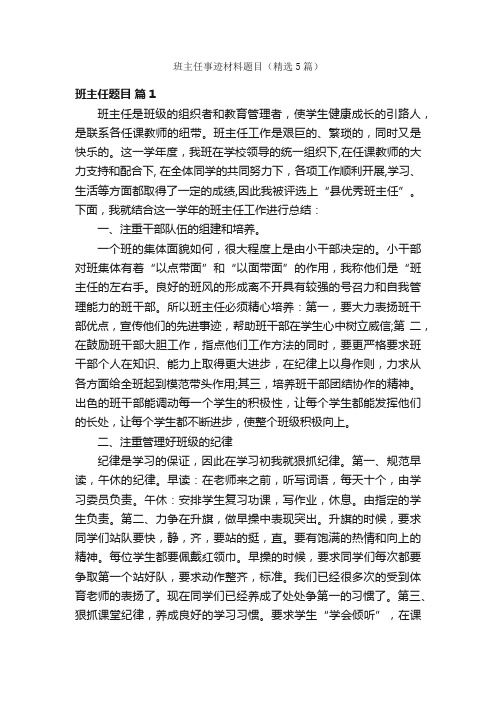 班主任事迹材料题目（精选5篇）

班主任题目 篇1

班主任是班级的组织者和教育管理者，使学生健康成长的引路人，是联系各任课教师的纽带。班主任工作是艰巨的、繁琐的，同时又是快乐的。这一学年度，我班在学校领导的统一组织下,在任课教师的大力支持和配合下, 在全体同学的共同努力下，各项工作顺利开展,学习、生活等方面都取得了一定的成绩,因此我被评选上“县优秀班主任”。下面，我就结合这一学年的班主任工作进行总结：

一、注重干部队伍的组建和培养。

一个班的集体面貌如何，很大程度上是由小干部决定的。小干部对班集体有着“以点带面”和“以面带面”的作用，我称他们是“班主任的左右手。良好的班风的形成离不开具有较强的号召力和自我管理能力的班干部。所以班主任必须精心培养：第一，要大力表扬班干部优点，宣传他们的先进事迹，帮助班干部在学生心中树立威信;第 二，在鼓励班干部大胆工作，指点他们工作方法的同时，要更严格要求班干部个人在知识、能力上取得更大进步，在纪律上以身作则，力求从各方面给全班起到模范带头作用;其三，培养班干部团结协作的精神。出色的班干部能调动每一个学生的积极性，让每个学生都能发挥他们的长处，让每个学生都不断进步，使整个班级积极向上。

二、注重管理好班级的纪律

纪律是学习的保证，因此在学习初我就狠抓纪律。第一、规范早读，午休的纪律。早读：在老师来之前，听写词语，每天十个，由学习委员负责。午休：安排学生复习功课，写作业，休息。由指定的学生负责。第二、力争在升旗，做早操中表现突出。升旗的时候，要求同学们站队要快，静，齐，要站的挺，直。要有饱满的热情和向上的精神。每位学生都要佩戴红领巾。早操的时候，要求同学们每次都要争取第一个站好队，要求动作整齐，标准。我们已经很多次的受到体育老师的表扬了。现在同学们已经养成了处处争第一的习惯了。第三、狠抓课堂纪律，养成良好的学习习惯。要求学生“学会倾听”，在课